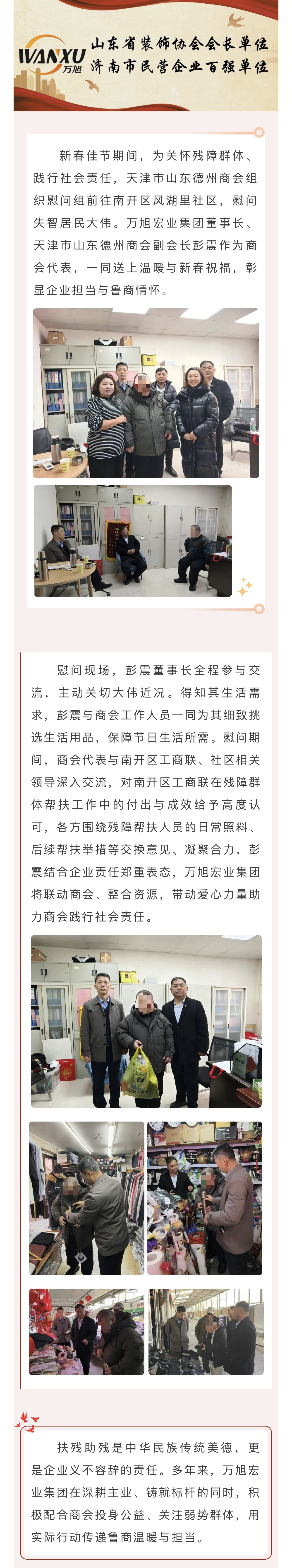 WANXU 万旭

山东省装饰协会会长单位
济南市民营企业百强单位

新春佳节期间，为关怀残障群体、践行社会责任，天津市山东德州商会组织慰问组前往南开区风湖里社区，慰问失智居民大伟。万旭宏业集团董事长、天津市山东德州商会副会长彭震作为商会代表，一同送上温暖与新春祝福，彰显企业担当与鲁商情怀。

慰问现场，彭震董事长全程参与交流，主动关切大伟近况。得知其生活需求，彭震与商会工作人员一同为其细致挑选生活用品，保障节日生活所需。慰问期间，商会代表与南开区工商联、社区相关领导深入交流，对南开区工商联在残障群体帮扶工作中的付出与成效给予高度认可，各方围绕残障帮扶人员的日常照料、后续帮扶举措等交换意见、凝聚合力，彭震结合企业责任郑重表态，万旭宏业集团将联动商会、整合资源，带动爱心力量助力商会践行社会责任。

扶残助残是中华民族传统美德，更是企业义不容辞的责任。多年来，万旭宏业集团在深耕主业、铸就标杆的同时，积极配合商会投身公益、关注弱势群体，用实际行动传递鲁商温暖与担当。